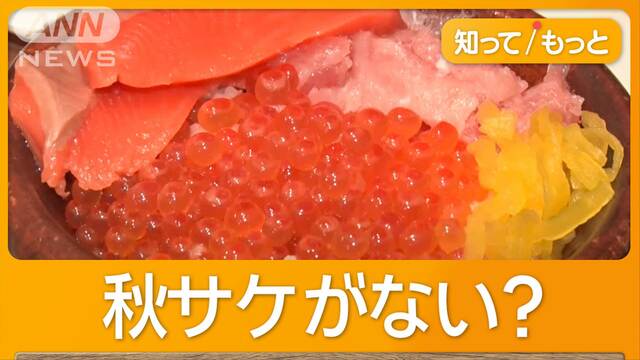 ANN NEWS

知って/もっと

秋サケがない?